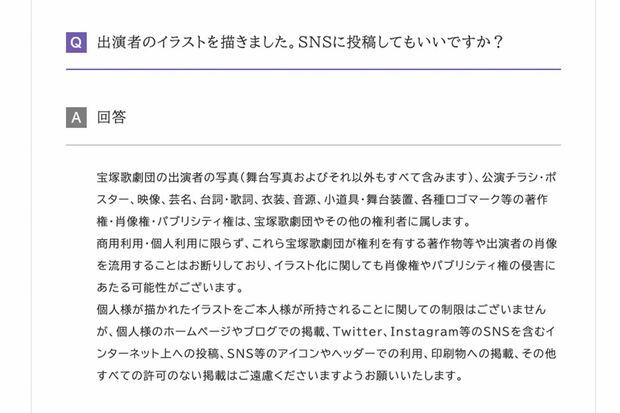 Q 出演者のイラストを描きました。SNSに投稿してもいいですか？

A 回答

宝塚歌劇団の出演者の写真（舞台写真およびそれ以外もすべて含みます）、公演チラシ・ポスター、映像、芸名、台詞・歌詞、衣装、音源、小道具・舞台装置、各種ロゴマーク等の著作権・肖像権・パブリシティ権は、宝塚歌劇団やその他の権利者に属します。
商用利用・個人利用に限らず、これら宝塚歌劇団が権利を有する著作物等や出演者の肖像を流用することはお断りしており、イラスト化に関しても肖像権やパブリシティ権の侵害にあたる可能性がございます。
個人様が描かれたイラストをご本人様が所持されることに関しての制限はございませんが、個人様のホームページやブログでの掲載、Twitter、Instagram等のSNSを含むインターネット上への投稿、SNS等のアイコンやヘッダーでの利用、印刷物への掲載、その他すべての許可のない掲載はご遠慮くださいますようお願いいたします。